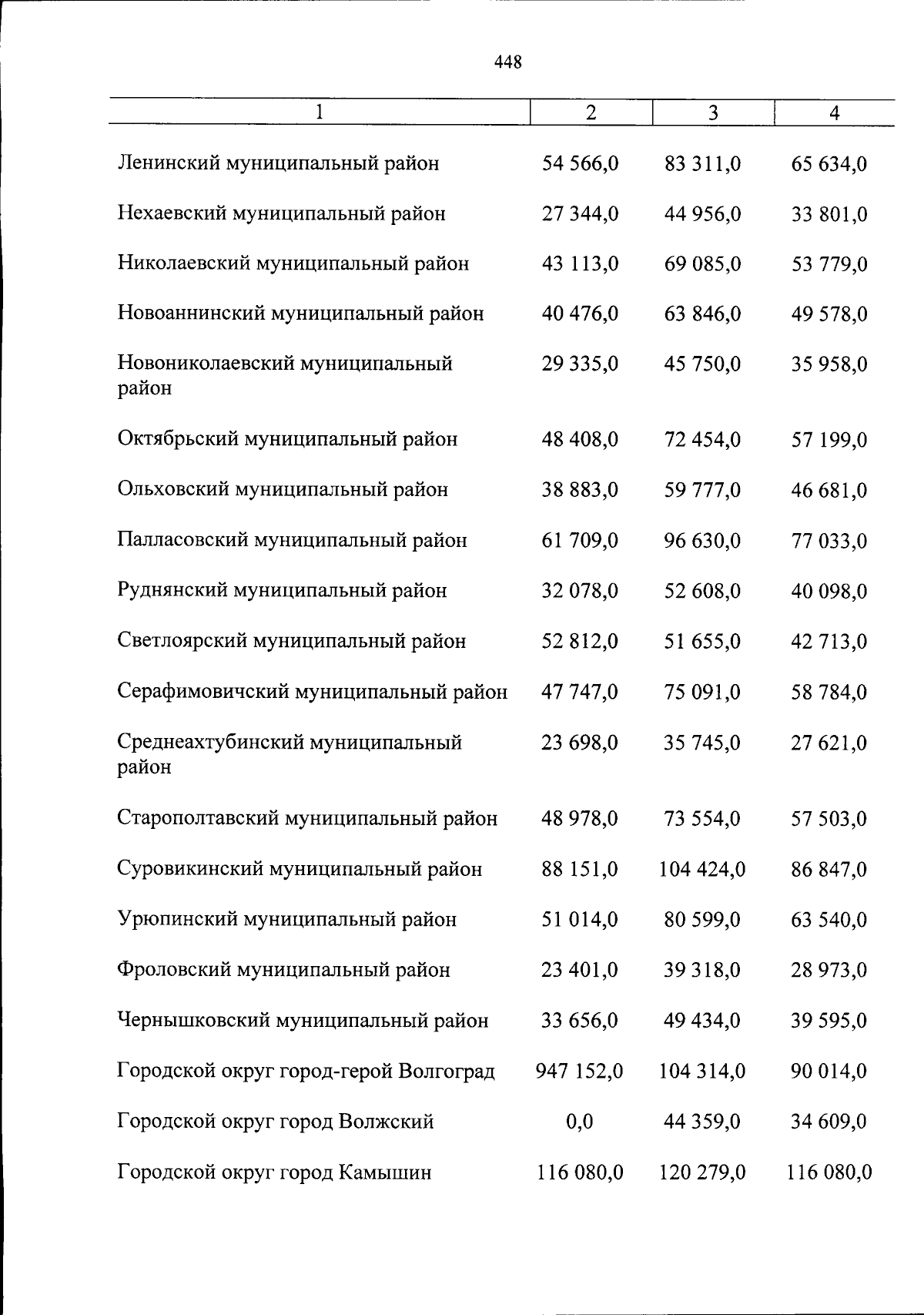 448

| 1 | 2 | 3 | 4 |
|---|---|---|---|
| Ленинский муниципальный район | 54 566,0 | 83 311,0 | 65 634,0 |
| Нехаевский муниципальный район | 27 344,0 | 44 956,0 | 33 801,0 |
| Николаевский муниципальный район | 43 113,0 | 69 085,0 | 53 779,0 |
| Новоаннинский муниципальный район | 40 476,0 | 63 846,0 | 49 578,0 |
| Новониколаевский муниципальный район | 29 335,0 | 45 750,0 | 35 958,0 |
| Октябрьский муниципальный район | 48 408,0 | 72 454,0 | 57 199,0 |
| Ольховский муниципальный район | 38 883,0 | 59 777,0 | 46 681,0 |
| Палласовский муниципальный район | 61 709,0 | 96 630,0 | 77 033,0 |
| Руднянский муниципальный район | 32 078,0 | 52 608,0 | 40 098,0 |
| Светлоярский муниципальный район | 52 812,0 | 51 655,0 | 42 713,0 |
| Серафимовичский муниципальный район | 47 747,0 | 75 091,0 | 58 784,0 |
| Среднеахтубинский муниципальный район | 23 698,0 | 35 745,0 | 27 621,0 |
| Старополтавский муниципальный район | 48 978,0 | 73 554,0 | 57 503,0 |
| Суровикинский муниципальный район | 88 151,0 | 104 424,0 | 86 847,0 |
| Урюпинский муниципальный район | 51 014,0 | 80 599,0 | 63 540,0 |
| Фроловский муниципальный район | 23 401,0 | 39 318,0 | 28 973,0 |
| Чернышковский муниципальный район | 33 656,0 | 49 434,0 | 39 595,0 |
| Городской округ город-герой Волгоград | 947 152,0 | 104 314,0 | 90 014,0 |
| Городской округ город Волжский | 0,0 | 44 359,0 | 34 609,0 |
| Городской округ город Камышин | 116 080,0 | 120 279,0 | 116 080,0 |